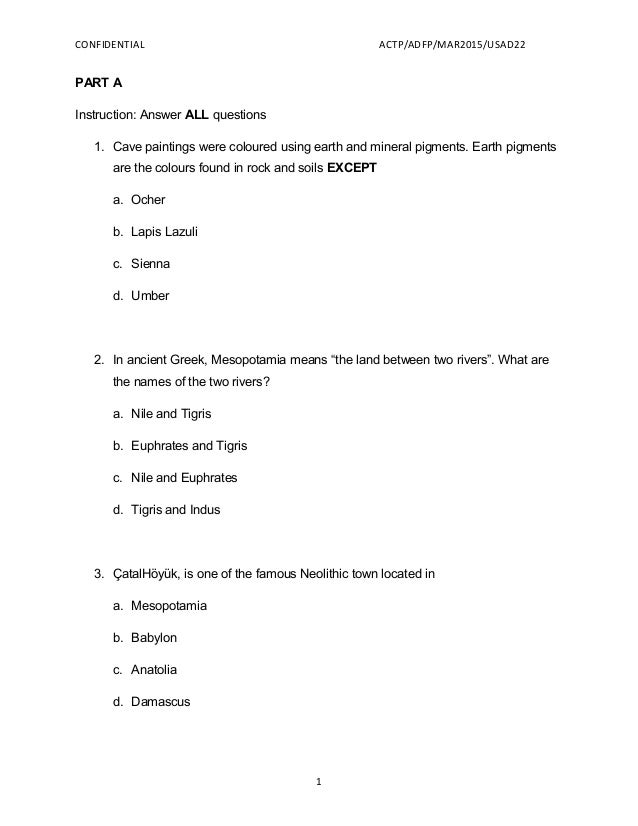 CONFIDENTIAL ACTP/ADFP/MAR2015/USAD22

PART A

Instruction: Answer ALL questions

1. Cave paintings were coloured using earth and mineral pigments. Earth pigments are the colours found in rock and soils EXCEPT

a. Ocher

b. Lapis Lazuli

c. Sienna

d. Umber

2. In ancient Greek, Mesopotamia means “the land between two rivers”. What are the names of the two rivers?

a. Nile and Tigris

b. Euphrates and Tigris

c. Nile and Euphrates

d. Tigris and Indus

3. ÇatalHöyük, is one of the famous Neolithic town located in

a. Mesopotamia

b. Babylon

c. Anatolia

d. Damascus

1